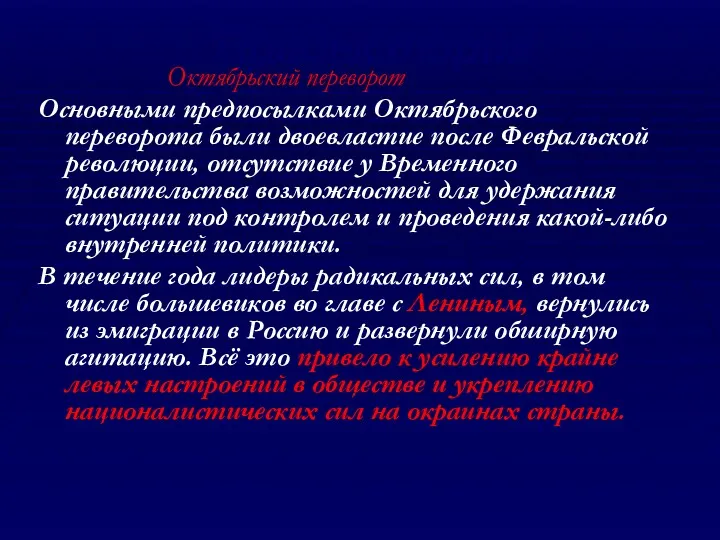 Октябрьский переворот

Основными предпосылками Октябрьского переворота были двоевластие после Февральской революции, отсутствие у Временного правительства возможностей для удержания ситуации под контролем и проведения какой-либо внутренней политики.

В течение года лидеры радикальных сил, в том числе большевиков во главе с Лениным, вернулись из эмиграции в Россию и развернули обширную агитацию. Всё это привело к усилению крайне левых настроений в обществе и укреплению националистических сил на окраинах страны.